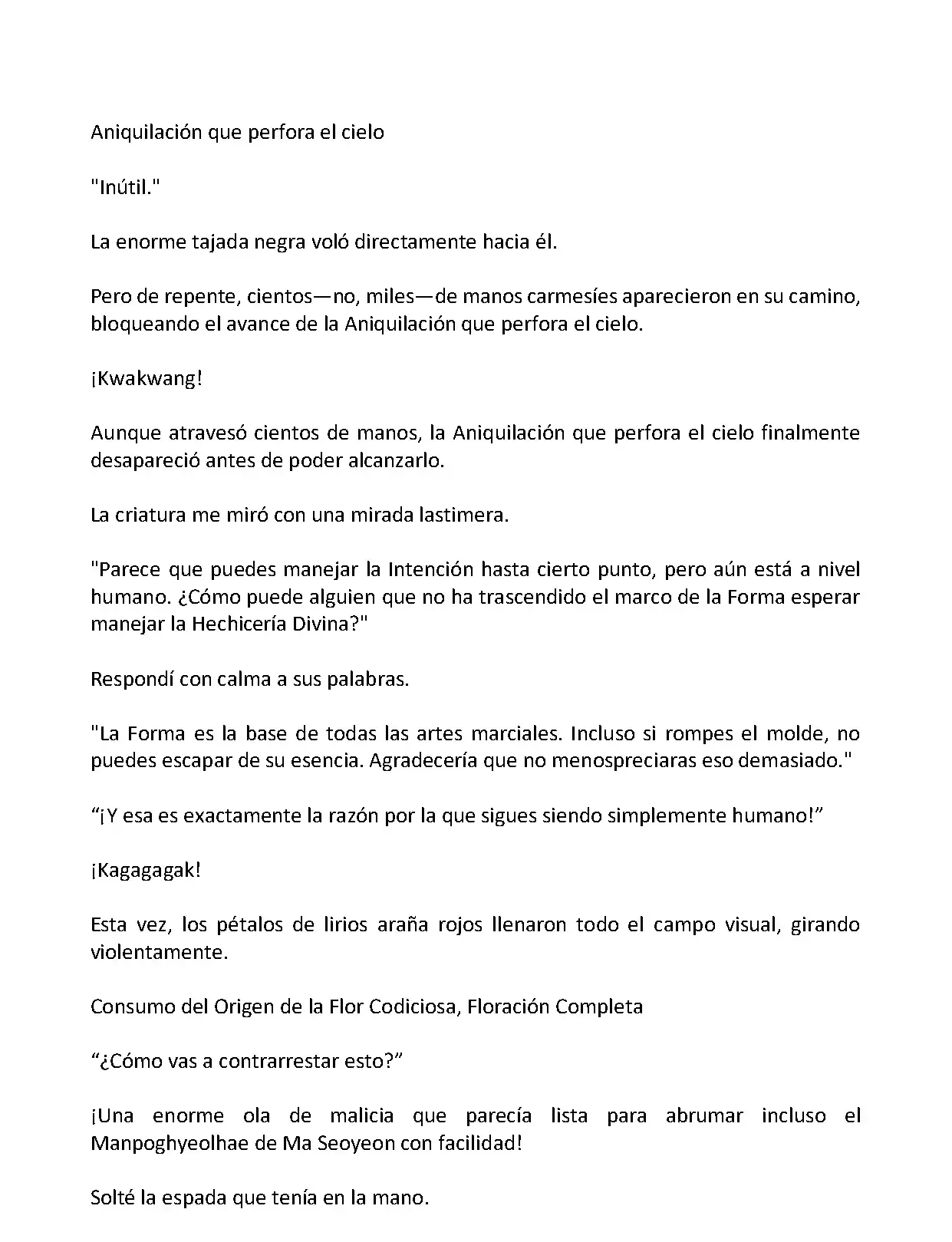 Aniquilación que perfora el cielo

"Inútil."

La enorme tajada negra voló directamente hacia él.

Pero de repente, cientos—no, miles—de manos carmesíes aparecieron en su camino, bloqueando el avance de la Aniquilación que perfora el cielo.

¡Kwakwang!

Aunque atravesó cientos de manos, la Aniquilación que perfora el cielo finalmente desapareció antes de poder alcanzarlo.

La criatura me miró con una mirada lastimera.

"Parece que puedes manejar la Intención hasta cierto punto, pero aún está a nivel humano. ¿Cómo puede alguien que no ha trascendido el marco de la Forma esperar manejar la Hechicería Divina?"

Respondí con calma a sus palabras.

"La Forma es la base de todas las artes marciales. Incluso si rompes el molde, no puedes escapar de su esencia. Agradecería que no menospreciaras eso demasiado."

“¡Y esa es exactamente la razón por la que sigues siendo simplemente humano!”

¡Kagagagak!

Esta vez, los pétalos de lirios araña rojos llenaron todo el campo visual, girando violentamente.

Consumo del Origen de la Flor Codiciosa, Floración Completa

“¿Cómo vas a contrarrestar esto?”

¡Una enorme ola de malicia que parecía lista para abrumar incluso el Manpoghyeolhae de Ma Seoyeon con facilidad!

Solté la espada que tenía en la mano.